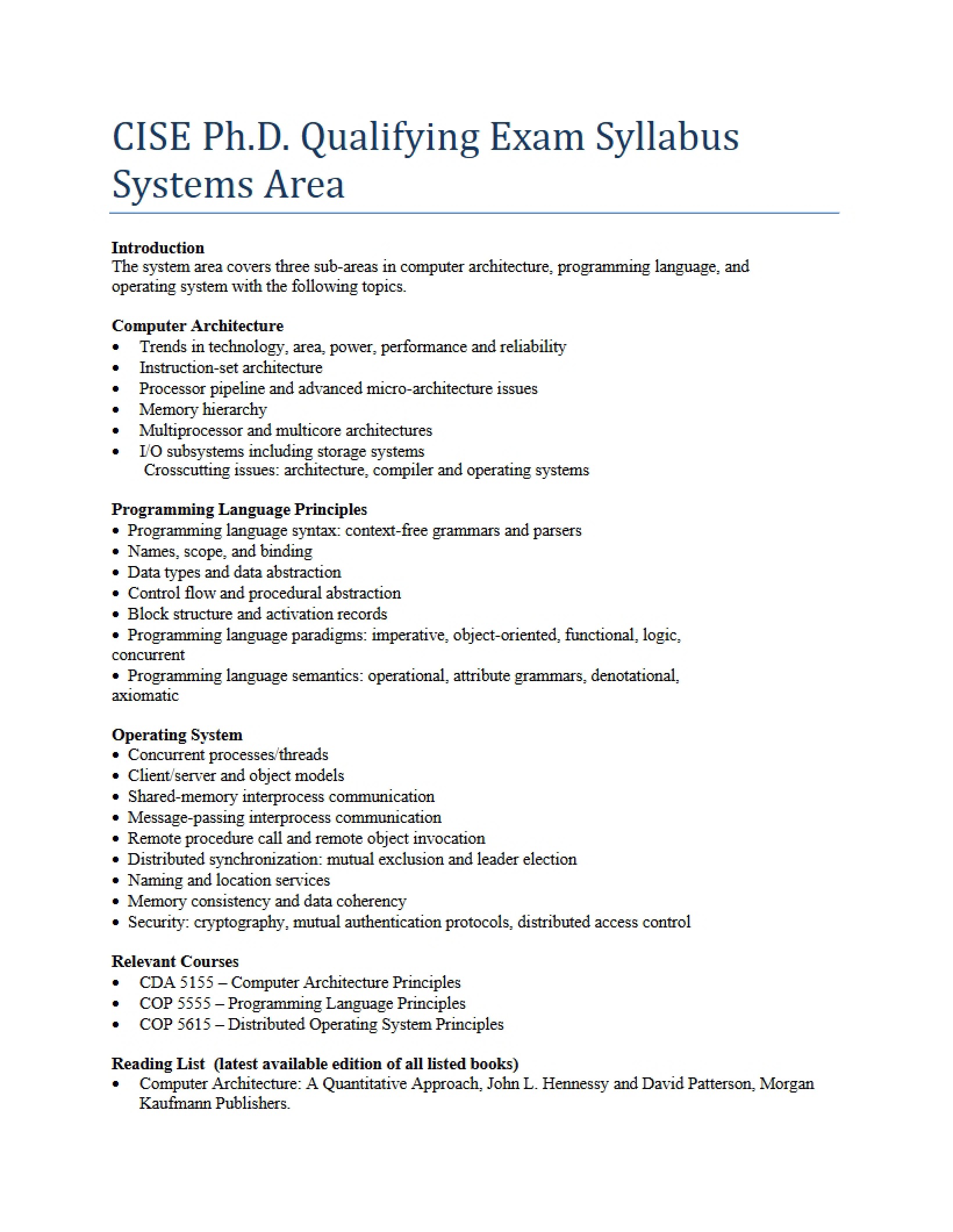 CISE Ph.D. Qualifying Exam Syllabus
Systems Area

Introduction
The system area covers three sub-areas in computer architecture, programming language, and operating system with the following topics.

Computer Architecture
• Trends in technology, area, power, performance and reliability
• Instruction-set architecture
• Processor pipeline and advanced micro-architecture issues
• Memory hierarchy
• Multiprocessor and multicore architectures
• I/O subsystems including storage systems
Crosscutting issues: architecture, compiler and operating systems

Programming Language Principles
• Programming language syntax: context-free grammars and parsers
• Names, scope, and binding
• Data types and data abstraction
• Control flow and procedural abstraction
• Block structure and activation records
• Programming language paradigms: imperative, object-oriented, functional, logic, concurrent
• Programming language semantics: operational, attribute grammars, denotational, axiomatic

Operating System
• Concurrent processes/threads
• Client/server and object models
• Shared-memory interprocess communication
• Message-passing interprocess communication
• Remote procedure call and remote object invocation
• Distributed synchronization: mutual exclusion and leader election
• Naming and location services
• Memory consistency and data coherency
• Security: cryptography, mutual authentication protocols, distributed access control

Relevant Courses
• CDA 5155 – Computer Architecture Principles
• COP 5555 – Programming Language Principles
• COP 5615 – Distributed Operating System Principles

Reading List (latest available edition of all listed books)
• Computer Architecture: A Quantitative Approach, John L. Hennessy and David Patterson, Morgan Kaufmann Publishers.